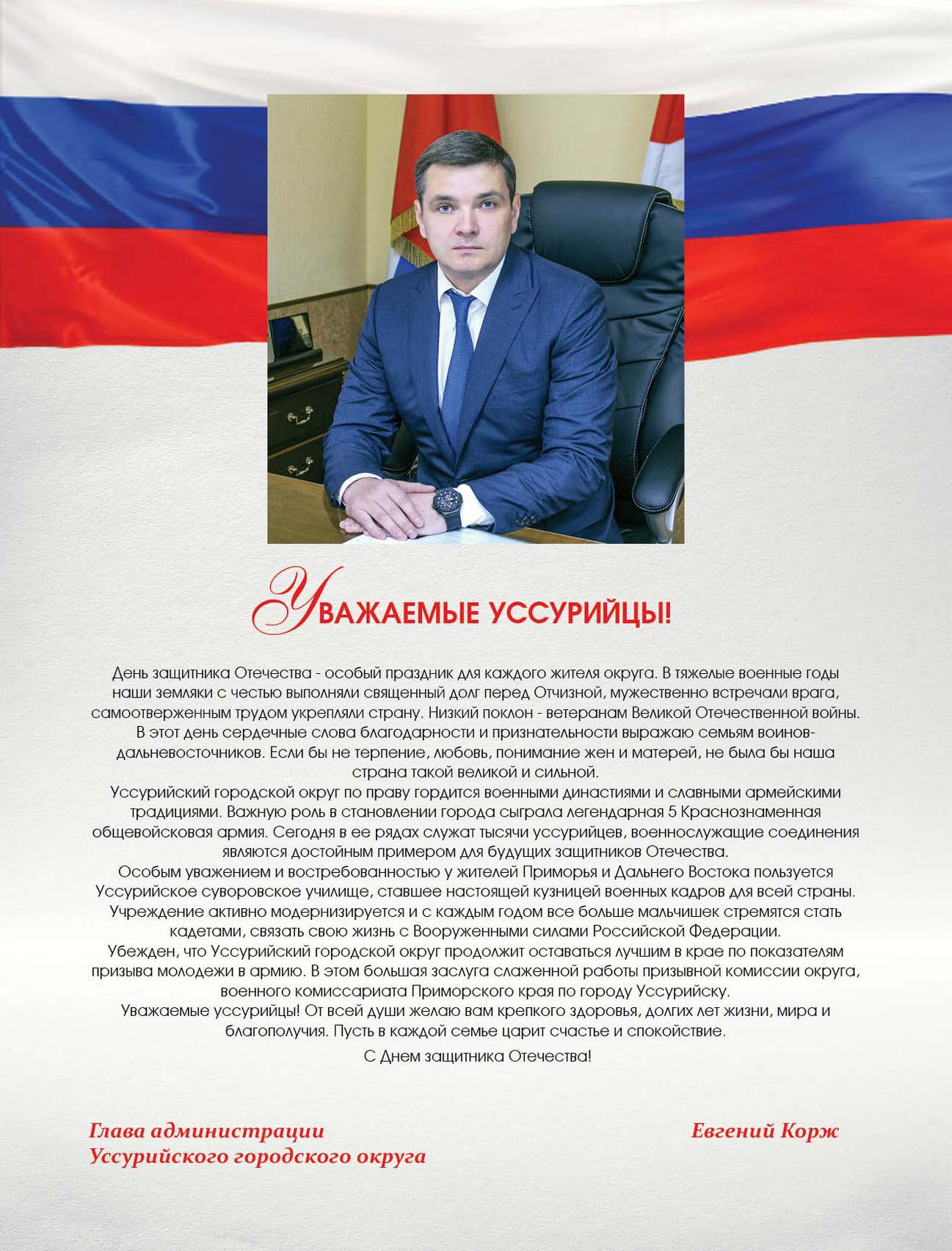 УВАЖАЕМЫЕ УССУРИЙЦЫ!

День защитника Отечества - особый праздник для каждого жителя округа. В тяжелые военные годы наши земляки с честью выполняли священный долг перед Отчизной, мужественно встречали врага, самоотверженным трудом укрепляли страну. Низкий поклон - ветеранам Великой Отечественной войны.
В этот день сердечные слова благодарности и признательности выражаю семьям воинов-дальневосточников. Если бы не терпение, любовь, понимание жен и матерей, не была бы наша страна такой великой и сильной.
Уссурийский городской округ по праву гордится военными династиями и славными армейскими традициями. Важную роль в становлении города сыграла легендарная 5 Краснознаменная общевойсковая армия. Сегодня в ее рядах служат тысячи уссурийцев, военнослужащие соединения являются достойным примером для будущих защитников Отечества.
Особым уважением и востребованностью у жителей Приморья и Дальнего Востока пользуется Уссурийское суворовское училище, ставшее настоящей кузницей военных кадров для всей страны. Учреждение активно модернизируется и с каждым годом все больше мальчишек стремятся стать кадетами, связать свою жизнь с Вооруженными силами Российской Федерации.
Убежден, что Уссурийский городской округ продолжит оставаться лучшим в крае по показателям призыва молодежи в армию. В этом большая заслуга слаженной работы призывной комиссии округа, военного комиссариата Приморского края по городу Уссурийску.
Уважаемые уссурийцы! От всей души желаю вам крепкого здоровья, долгих лет жизни, мира и благополучия. Пусть в каждой семье царит счастье и спокойствие.
С Днем защитника Отечества!

Глава администрации
Уссурийского городского округа

Евгений Корж